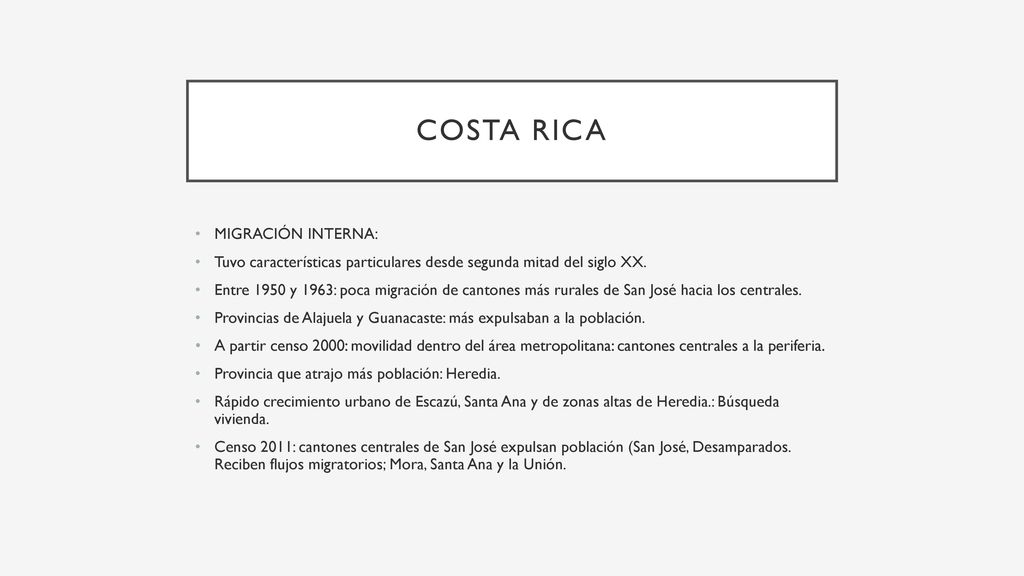 COSTA RICA

• MIGRACIÓN INTERNA:
• Tuvo características particulares desde segunda mitad del siglo XX.
• Entre 1950 y 1963: poca migración de cantones más rurales de San José hacia los centrales.
• Provincias de Alajuela y Guanacaste: más expulsaban a la población.
• A partir censo 2000: movilidad dentro del área metropolitana: cantones centrales a la periferia.
• Provincia que atrajo más población: Heredia.
• Rápido crecimiento urbano de Escazú, Santa Ana y de zonas altas de Heredia.: Búsqueda vivienda.
• Censo 2011: cantones centrales de San José expulsan población (San José, Desamparados. Reciben flujos migratorios; Mora, Santa Ana y la Unión.